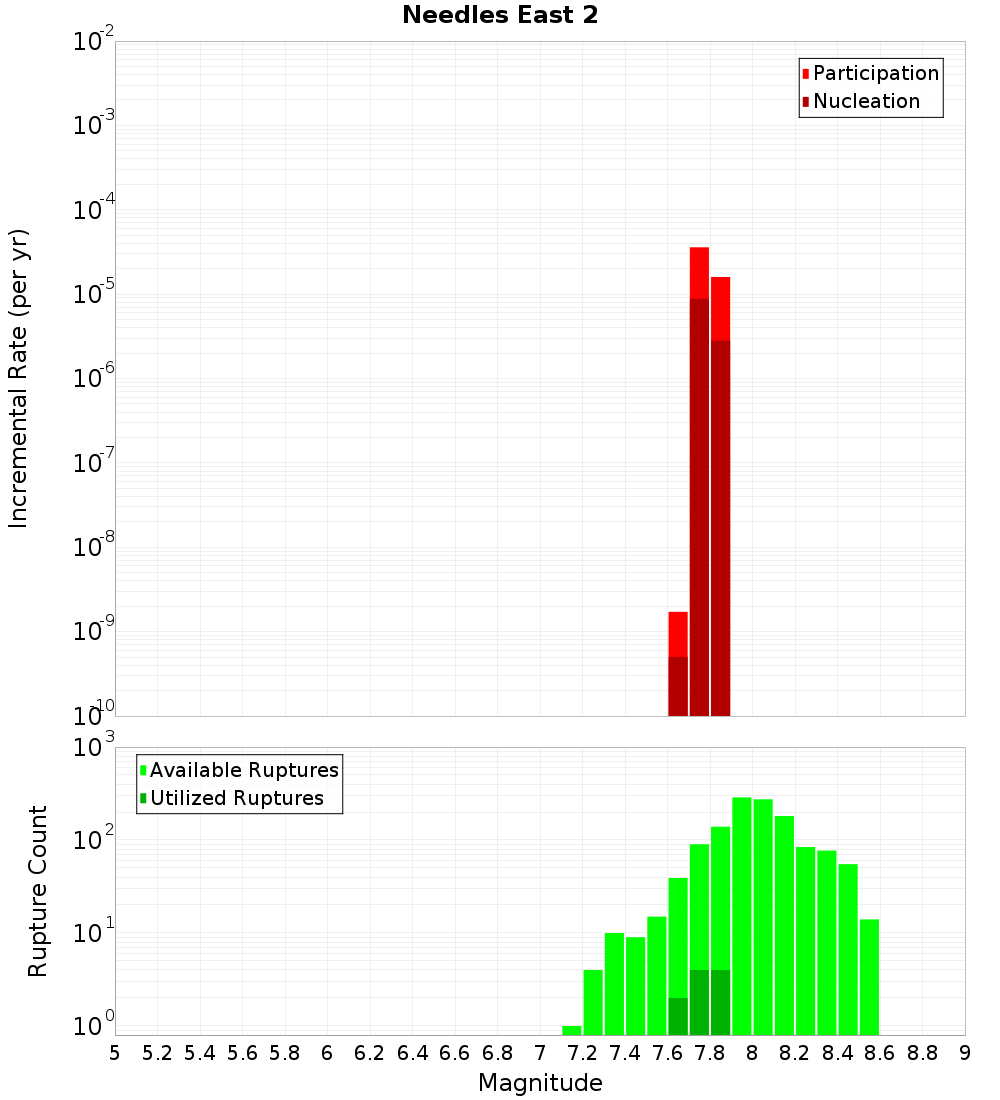 Needles East 2

Participation
Nucleation

Incremental Rate (per yr)

$10^{-2}$
$10^{-3}$
$10^{-4}$
$10^{-5}$
$10^{-6}$
$10^{-7}$
$10^{-8}$
$10^{-9}$
$10^{-10}$

Available Ruptures
Utilized Ruptures

Rupture Count

$10^{3}$
$10^{2}$
$10^{1}$
$10^{0}$

5 5.2 5.4 5.6 5.8 6 6.2 6.4 6.6 6.8 7 7.2 7.4 7.6 7.8 8 8.2 8.4 8.6 8.8 9

Magnitude